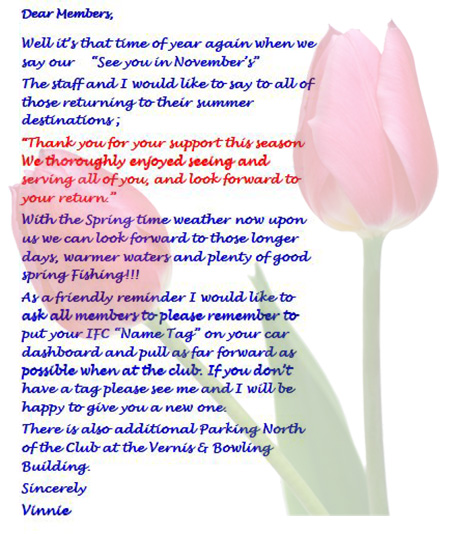 Dear Members,

Well it's that time of year again when we say our "See you in November's"

The staff and I would like to say to all of those returning to their summer destinations ;

"Thank you for your support this season We thoroughly enjoyed seeing and serving all of you, and look forward to your return."

With the Spring time weather now upon us we can look forward to those longer days, warmer waters and plenty of good spring Fishing!!!

As a friendly reminder I would like to ask all members to please remember to put your IFC "Name Tag" on your car dashboard and pull as far forward as possible when at the club. If you don't have a tag please see me and I will be happy to give you a new one.

There is also additional Parking North of the Club at the Vernis & Bowling Building.

Sincerely

Vinnie